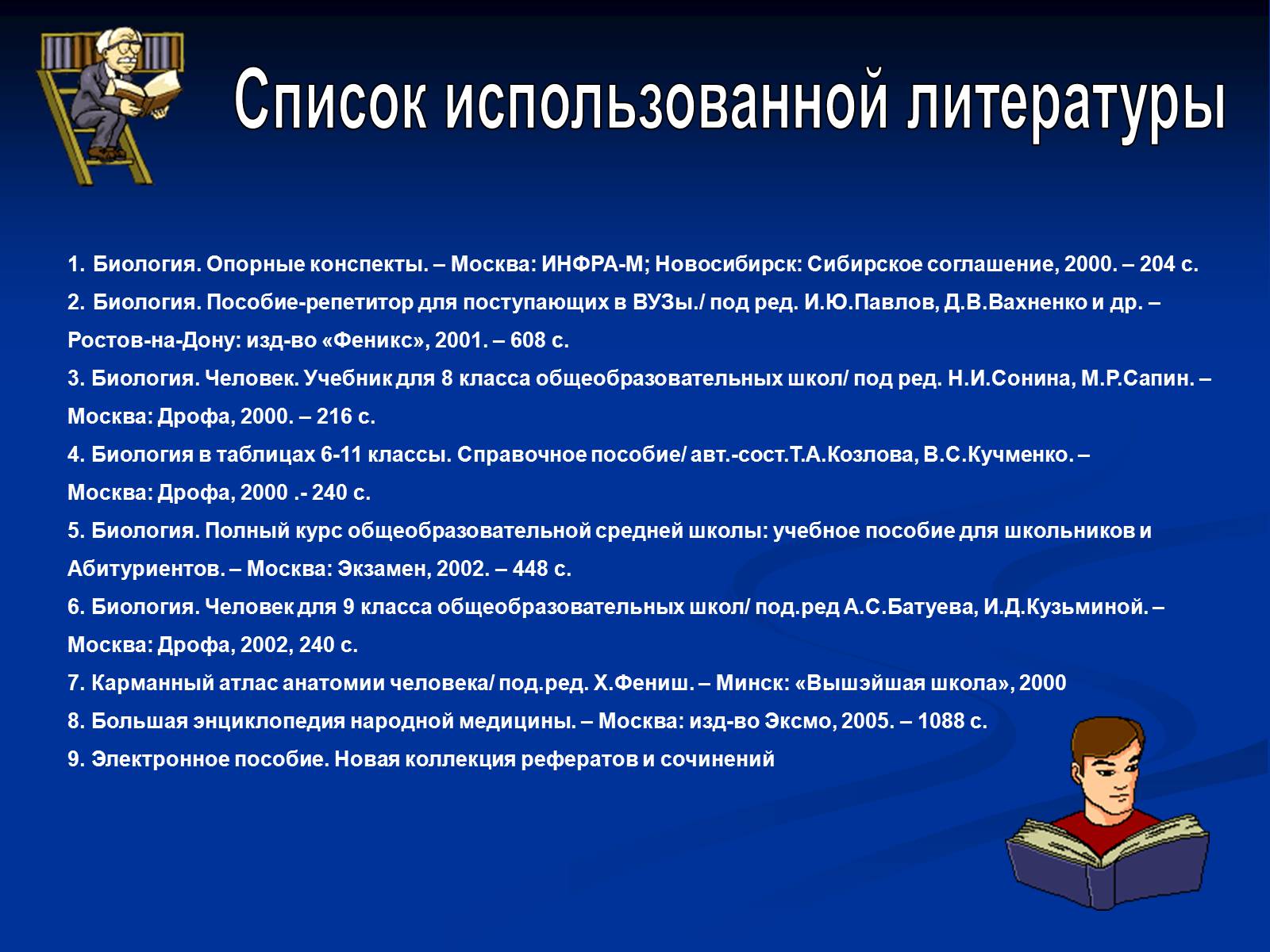 Список использованной литературы

1. Биология. Опорные конспекты. – Москва: ИНФРА-М; Новосибирск: Сибирское соглашение, 2000. – 204 с.

2. Биология. Пособие-репетитор для поступающих в ВУЗы./ под ред. И.Ю.Павлов, Д.В.Вахненко и др. – Ростов-на-Дону: изд-во «Феникс», 2001. – 608 с.

3. Биология. Человек. Учебник для 8 класса общеобразовательных школ/ под ред. Н.И.Сонина, М.Р.Сапин. – Москва: Дрофа, 2000. – 216 с.

4. Биология в таблицах 6-11 классы. Справочное пособие/ авт.-сост.Т.А.Козлова, В.С.Кучменко. – Москва: Дрофа, 2000 .- 240 с.

5. Биология. Полный курс общеобразовательной средней школы: учебное пособие для школьников и Абитуриентов. – Москва: Экзамен, 2002. – 448 с.

6. Биология. Человек для 9 класса общеобразовательных школ/ под.ред А.С.Батуева, И.Д.Кузьминой. – Москва: Дрофа, 2002, 240 с.

7. Карманный атлас анатомии человека/ под.ред. Х.Фениш. – Минск: «Вышэйшая школа», 2000

8. Большая энциклопедия народной медицины. – Москва: изд-во Эксмо, 2005. – 1088 с.

9. Электронное пособие. Новая коллекция рефератов и сочинений